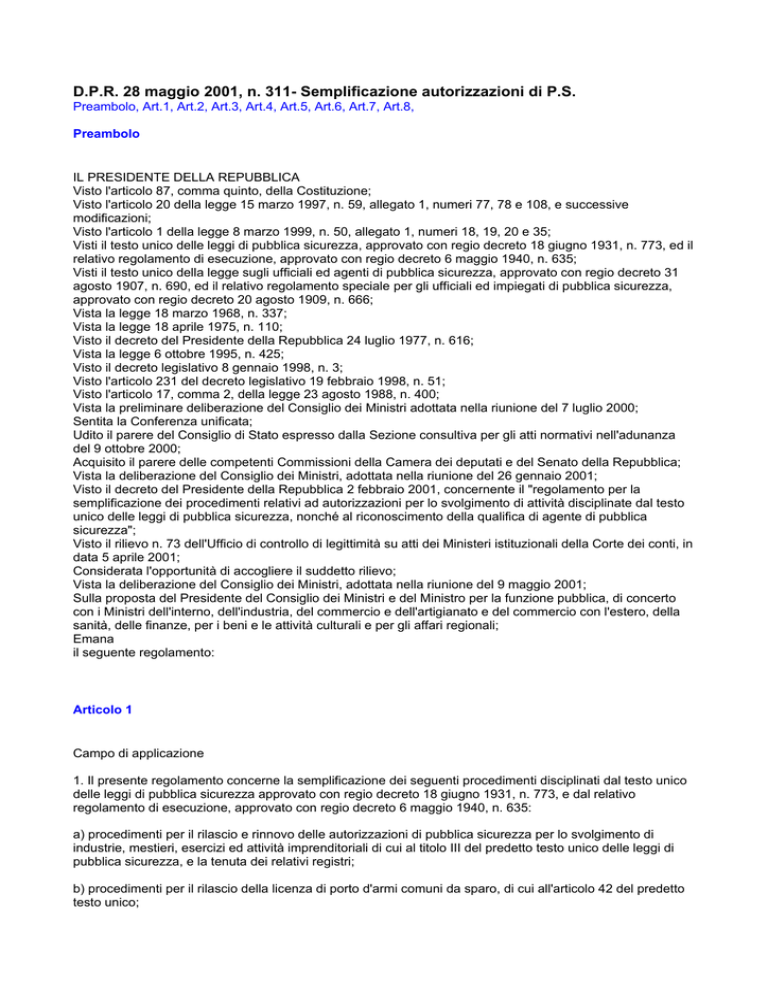 D.P.R. 28 maggio 2001, n. 311- Semplificazione autorizzazioni di P.S.
Preambolo, Art.1, Art.2, Art.3, Art.4, Art.5, Art.6, Art.7, Art.8,

Preambolo

IL PRESIDENTE DELLA REPUBBLICA
Visto l'articolo 87, comma quinto, della Costituzione;
Visto l'articolo 20 della legge 15 marzo 1997, n. 59, allegato 1, numeri 77, 78 e 108, e successive modificazioni;
Visto l'articolo 1 della legge 8 marzo 1999, n. 50, allegato 1, numeri 18, 19, 20 e 35;
Visti il testo unico delle leggi di pubblica sicurezza, approvato con regio decreto 18 giugno 1931, n. 773, ed il relativo regolamento di esecuzione, approvato con regio decreto 6 maggio 1940, n. 635;
Visti il testo unico della legge sugli ufficiali ed agenti di pubblica sicurezza, approvato con regio decreto 31 agosto 1907, n. 690, ed il relativo regolamento speciale per gli ufficiali ed impiegati di pubblica sicurezza, approvato con regio decreto 20 agosto 1909, n. 666;
Vista la legge 18 marzo 1968, n. 337;
Vista la legge 18 aprile 1975, n. 110;
Visto il decreto del Presidente della Repubblica 24 luglio 1977, n. 616;
Vista la legge 6 ottobre 1995, n. 425;
Visto il decreto legislativo 8 gennaio 1998, n. 3;
Visto l'articolo 231 del decreto legislativo 19 febbraio 1998, n. 51;
Visto l'articolo 17, comma 2, della legge 23 agosto 1988, n. 400;
Vista la preliminare deliberazione del Consiglio dei Ministri adottata nella riunione del 7 luglio 2000;
Sentita la Conferenza unificata;
Udito il parere del Consiglio di Stato espresso dalla Sezione consultiva per gli atti normativi nell'adunanza del 9 ottobre 2000;
Acquisito il parere delle competenti Commissioni della Camera dei deputati e del Senato della Repubblica;
Vista la deliberazione del Consiglio dei Ministri, adottata nella riunione del 26 gennaio 2001;
Visto il decreto del Presidente della Repubblica 2 febbraio 2001, concernente il "regolamento per la semplificazione dei procedimenti relativi ad autorizzazioni per lo svolgimento di attività disciplinate dal testo unico delle leggi di pubblica sicurezza, nonché al riconoscimento della qualifica di agente di pubblica sicurezza";
Visto il rilievo n. 73 dell'Ufficio di controllo di legittimità su atti dei Ministeri istituzionali della Corte dei conti, in data 5 aprile 2001;
Considerata l'opportunità di accogliere il suddetto rilievo;
Vista la deliberazione del Consiglio dei Ministri, adottata nella riunione del 9 maggio 2001;
Sulla proposta del Presidente del Consiglio dei Ministri e del Ministro per la funzione pubblica, di concerto con i Ministri dell'interno, dell'industria, del commercio e dell'artigianato e del commercio con l'estero, della sanità, delle finanze, per i beni e le attività culturali e per gli affari regionali;
Emana
il seguente regolamento:

Articolo 1

Campo di applicazione

1. Il presente regolamento concerne la semplificazione dei seguenti procedimenti disciplinati dal testo unico delle leggi di pubblica sicurezza approvato con regio decreto 18 giugno 1931, n. 773, e dal relativo regolamento di esecuzione, approvato con regio decreto 6 maggio 1940, n. 635:

a) procedimenti per il rilascio e rinnovo delle autorizzazioni di pubblica sicurezza per lo svolgimento di industrie, mestieri, esercizi ed attività imprenditoriali di cui al titolo III del predetto testo unico delle leggi di pubblica sicurezza, e la tenuta dei relativi registri;

b) procedimenti per il rilascio della licenza di porto d'armi comuni da sparo, di cui all'articolo 42 del predetto testo unico;